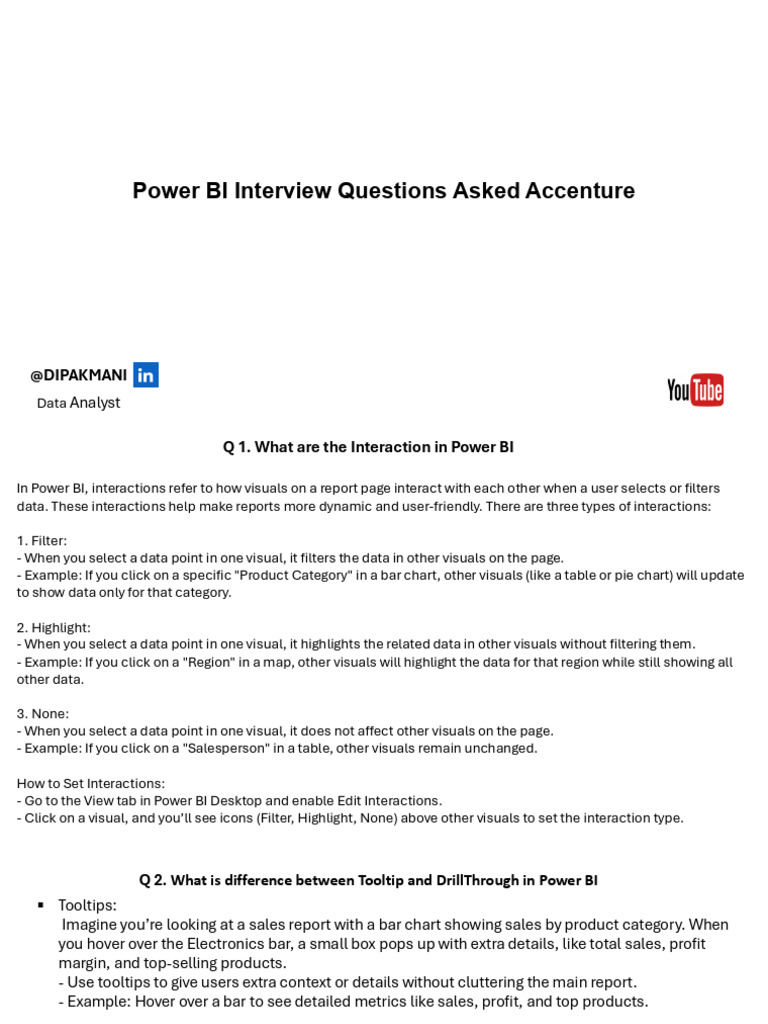 Power BI Interview Questions Asked Accenture

@DIPAKMANI in
Data Analyst

YouTube

Q 1. What are the Interaction in Power BI

In Power BI, interactions refer to how visuals on a report page interact with each other when a user selects or filters data. These interactions help make reports more dynamic and user-friendly. There are three types of interactions:

1. Filter:
- When you select a data point in one visual, it filters the data in other visuals on the page.
- Example: If you click on a specific "Product Category" in a bar chart, other visuals (like a table or pie chart) will update to show data only for that category.

2. Highlight:
- When you select a data point in one visual, it highlights the related data in other visuals without filtering them.
- Example: If you click on a "Region" in a map, other visuals will highlight the data for that region while still showing all other data.

3. None:
- When you select a data point in one visual, it does not affect other visuals on the page.
- Example: If you click on a "Salesperson" in a table, other visuals remain unchanged.

How to Set Interactions:
- Go to the View tab in Power BI Desktop and enable Edit Interactions.
- Click on a visual, and you'll see icons (Filter, Highlight, None) above other visuals to set the interaction type.

Q 2. What is difference between Tooltip and DrillThrough in Power BI

▪ Tooltips:
Imagine you're looking at a sales report with a bar chart showing sales by product category. When you hover over the Electronics bar, a small box pops up with extra details, like total sales, profit margin, and top-selling products.
- Use tooltips to give users extra context or details without cluttering the main report.
- Example: Hover over a bar to see detailed metrics like sales, profit, and top products.